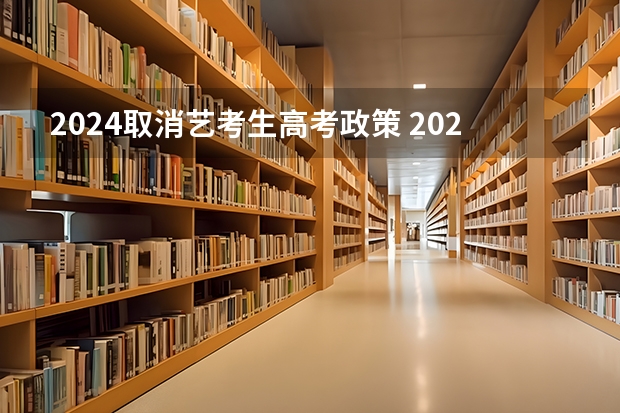 2024取消艺考生高考政策 202